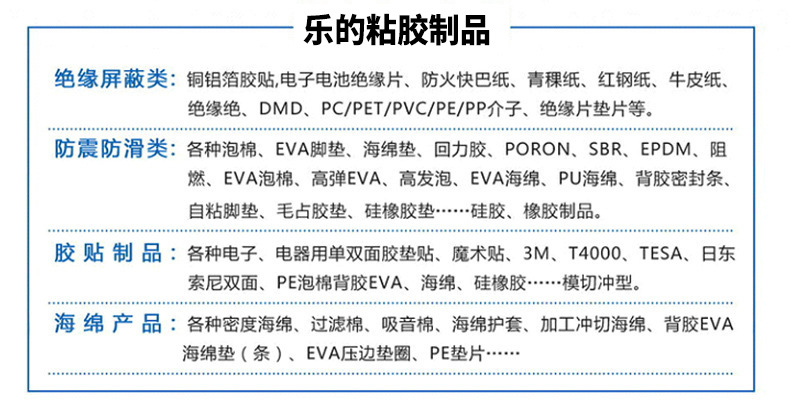 乐的粘胶制品

绝缘屏蔽类：铜铝箔胶贴,电子电池绝缘片、防火快巴纸、青稞纸、红钢纸、牛皮纸、绝缘绝、DMD、PC/PET/PVC/PE/PP介子、绝缘片垫片等。

防震防滑类：各种泡棉、EVA脚垫、海绵垫、回力胶、PORON、SBR、EPDM、阻燃、EVA泡棉、高弹EVA、高发泡、EVA海绵、PU海绵、背胶密封条、自粘脚垫、毛占胶垫、硅橡胶垫……硅胶、橡胶制品。

胶贴制品：各种电子、电器用单双面胶垫贴、魔术贴、3M、T4000、TESA、日东索尼双面、PE泡棉背胶EVA、海绵、硅橡胶……模切冲型。

海绵产品：各种密度海绵、过滤棉、吸音棉、海绵护套、加工冲切海绵、背胶EVA海绵垫（条）、EVA压边垫圈、PE垫片……